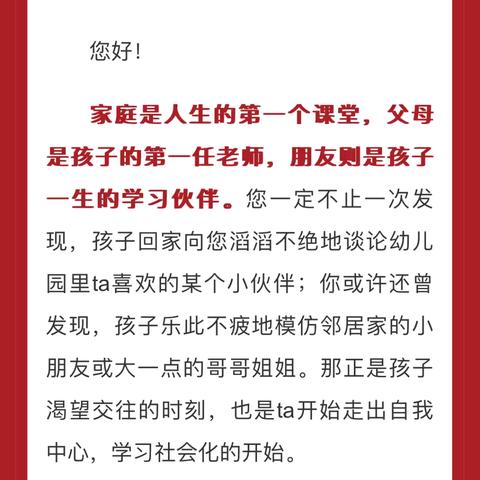 您好！

家庭是人生的第一个课堂，父母是孩子的第一任老师，朋友则是孩子一生的学习伙伴。您一定不止一次发现，孩子回家向您滔滔不绝地谈论幼儿园里ta喜欢的某个小伙伴；你或许还曾发现，孩子乐此不疲地模仿邻居家的小朋友或大一点的哥哥姐姐。那正是孩子渴望交往的时刻，也是ta开始走出自我中心，学习社会化的开始。